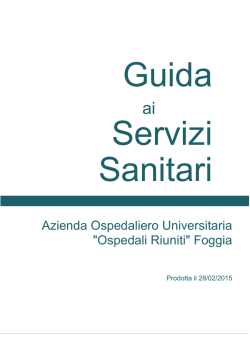 Guida
ai
Servizi
Sanitari

Azienda Ospedaliero Universitaria
"Ospedali Riuniti" Foggia

Prodotta il 28/02/2015